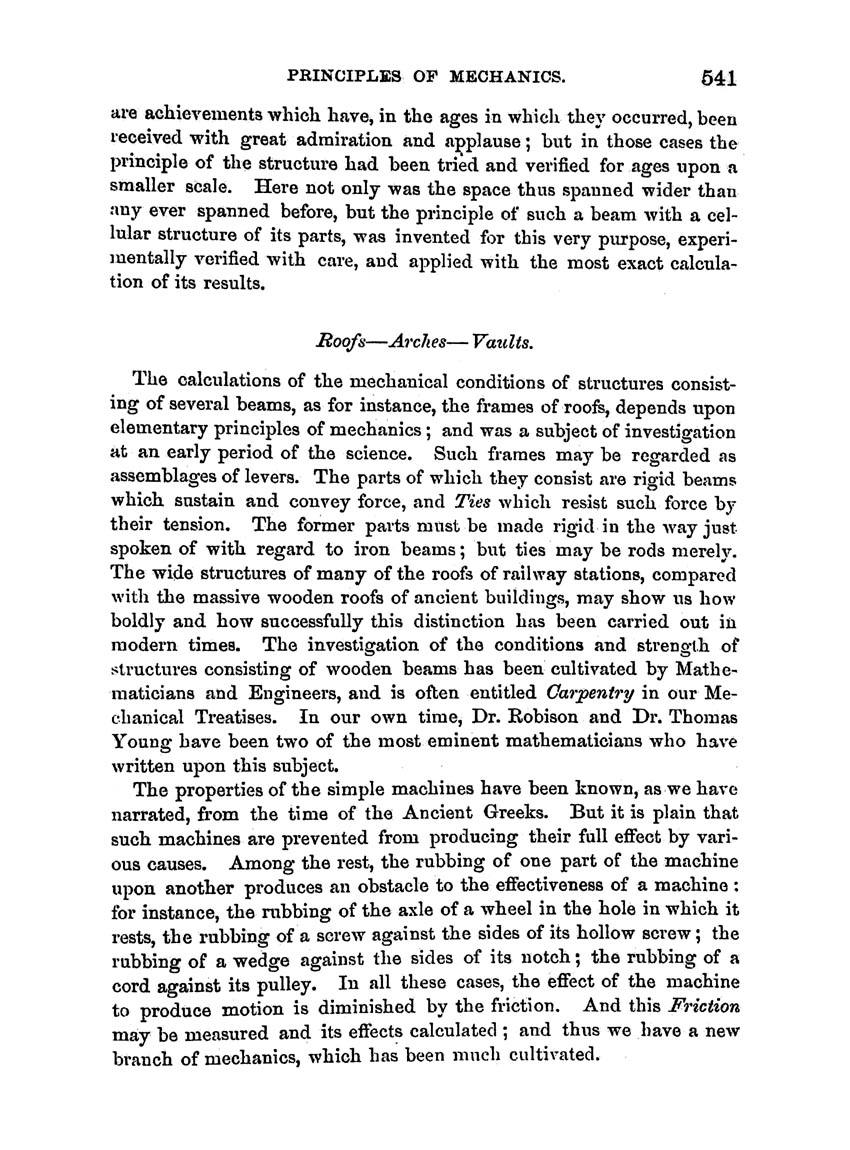 PRINCIPLES OF MECHANICS. 541

are achievements which have, in the ages in which they occurred, been received with great admiration and applause; but in those cases the principle of the structure had been tried and verified for ages upon a smaller scale. Here not only was the space thus spanned wider than any ever spanned before, but the principle of such a beam with a cellular structure of its parts, was invented for this very purpose, experimentally verified with care, and applied with the most exact calculation of its results.

Roofs—Arches—Vaults.

The calculations of the mechanical conditions of structures consisting of several beams, as for instance, the frames of roofs, depends upon elementary principles of mechanics; and was a subject of investigation at an early period of the science. Such frames may be regarded as assemblages of levers. The parts of which they consist are rigid beams which sustain and convey force, and Ties which resist such force by their tension. The former parts must be made rigid in the way just spoken of with regard to iron beams; but ties may be rods merely. The wide structures of many of the roofs of railway stations, compared with the massive wooden roofs of ancient buildings, may show us how boldly and how successfully this distinction has been carried out in modern times. The investigation of the conditions and strength of structures consisting of wooden beams has been cultivated by Mathematicians and Engineers, and is often entitled Carpentry in our Mechanical Treatises. In our own time, Dr. Robison and Dr. Thomas Young have been two of the most eminent mathematicians who have written upon this subject.

The properties of the simple machines have been known, as we have narrated, from the time of the Ancient Greeks. But it is plain that such machines are prevented from producing their full effect by various causes. Among the rest, the rubbing of one part of the machine upon another produces an obstacle to the effectiveness of a machine: for instance, the rubbing of the axle of a wheel in the hole in which it rests, the rubbing of a screw against the sides of its hollow screw; the rubbing of a wedge against the sides of its notch; the rubbing of a cord against its pulley. In all these cases, the effect of the machine to produce motion is diminished by the friction. And this Friction may be measured and its effects calculated; and thus we have a new branch of mechanics, which has been much cultivated.